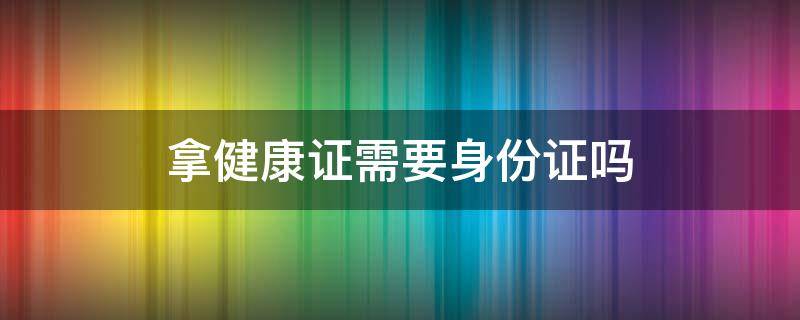 拿健康证需要身份证吗